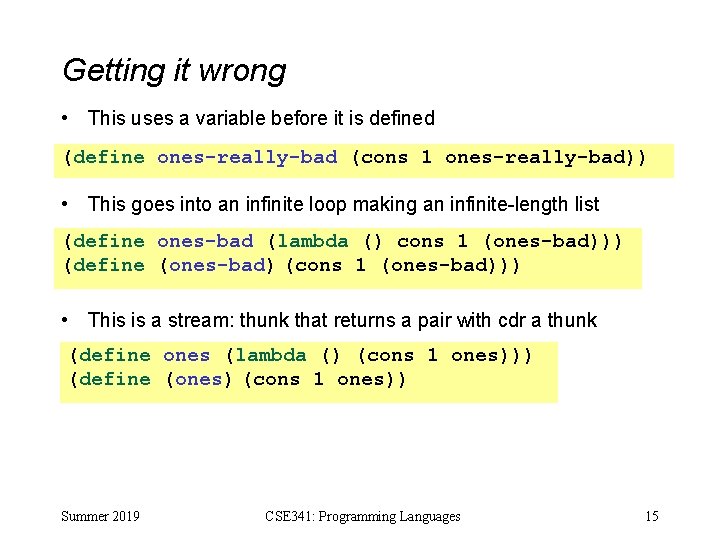 Getting it wrong

• This uses a variable before it is defined

(define ones-really-bad (cons 1 ones-really-bad))

• This goes into an infinite loop making an infinite-length list

(define ones-bad (lambda () cons 1 (ones-bad)))
(define (ones-bad) (cons 1 (ones-bad)))

• This is a stream: thunk that returns a pair with cdr a thunk

(define ones (lambda () (cons 1 ones)))
(define (ones) (cons 1 ones))

Summer 2019

CSE341: Programming Languages

15